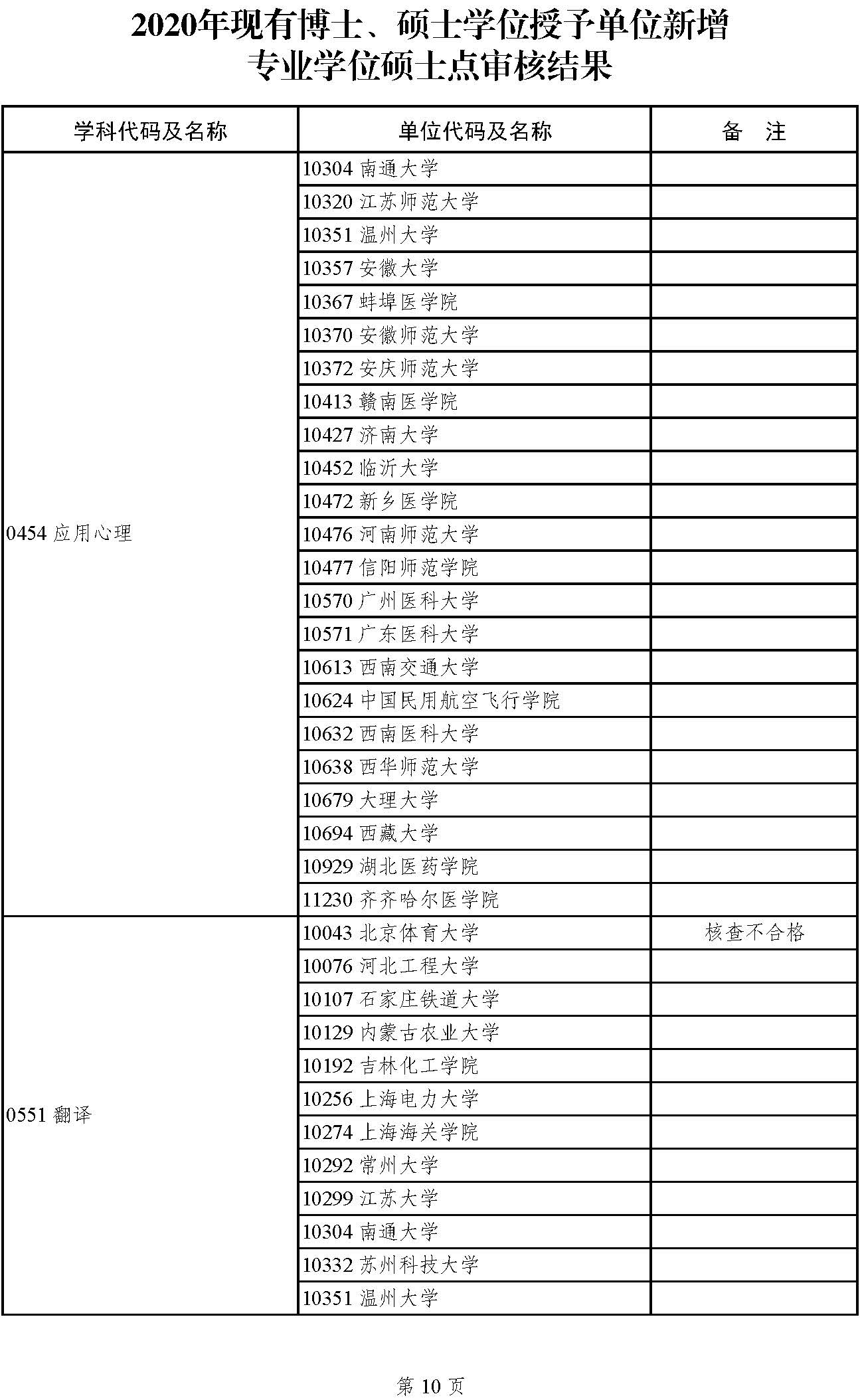 2020年现有博士、硕士学位授予单位新增专业学位硕士点审核结果

| 学科代码及名称 | 单位代码及名称 | 备 注 |
|---|---|---|
| 0454 应用心理 | 10304 南通大学 | |
| | 10320 江苏师范大学 | |
| | 10351 温州大学 | |
| | 10357 安徽大学 | |
| | 10367 蚌埠医学院 | |
| | 10370 安徽师范大学 | |
| | 10372 安庆师范大学 | |
| | 10413 赣南医学院 | |
| | 10427 济南大学 | |
| | 10452 临沂大学 | |
| | 10472 新乡医学院 | |
| | 10476 河南师范大学 | |
| | 10477 信阳师范学院 | |
| | 10570 广州医科大学 | |
| | 10571 广东医科大学 | |
| | 10613 西南交通大学 | |
| | 10624 中国民用航空飞行学院 | |
| | 10632 西南医科大学 | |
| | 10638 西华师范大学 | |
| | 10679 大理大学 | |
| | 10694 西藏大学 | |
| | 10929 湖北医药学院 | |
| | 11230 齐齐哈尔医学院 | |
| 0551 翻译 | 10043 北京体育大学 | 核查不合格 |
| | 10076 河北工程大学 | |
| | 10107 石家庄铁道大学 | |
| | 10129 内蒙古农业大学 | |
| | 10192 吉林化工学院 | |
| | 10256 上海电力大学 | |
| | 10274 上海海关学院 | |
| | 10292 常州大学 | |
| | 10299 江苏大学 | |
| | 10304 南通大学 | |
| | 10332 苏州科技大学 | |
| | 10351 温州大学 | |

第 10 页